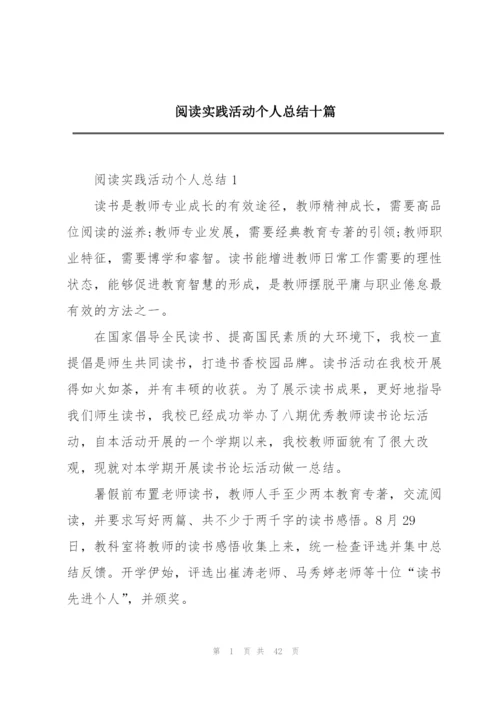 阅读实践活动个人总结十篇

阅读实践活动个人总结 1

读书是教师专业成长的有效途径，教师精神成长，需要高品位阅读的滋养;教师专业发展，需要经典教育专著的引领;教师职业特征，需要博学和睿智。读书能增进教师日常工作需要的理性状态，能够促进教育智慧的形成，是教师摆脱平庸与职业倦怠最有效的方法之一。

在国家倡导全民读书、提高国民素质的大环境下，我校一直提倡是师生共同读书，打造书香校园品牌。读书活动在我校开展得如火如荼，并有丰硕的收获。为了展示读书成果，更好地指导我们师生读书，我校已经成功举办了八期优秀教师读书论坛活动，自本活动开展的一个学期以来，我校教师面貌有了很大改观，现就对本学期开展读书论坛活动做一总结。

暑假前布置老师读书，教师人手至少两本教育专著，交流阅读，并要求写好两篇、共不少于两千字的读书感悟。8 月 29 日，教科室将教师的读书感悟收集上来，统一检查评选并集中总结反馈。开学伊始，评选出崔涛老师、马秀婷老师等十位“读书先进个人”，并颁奖。

第 1 页 共 42 页